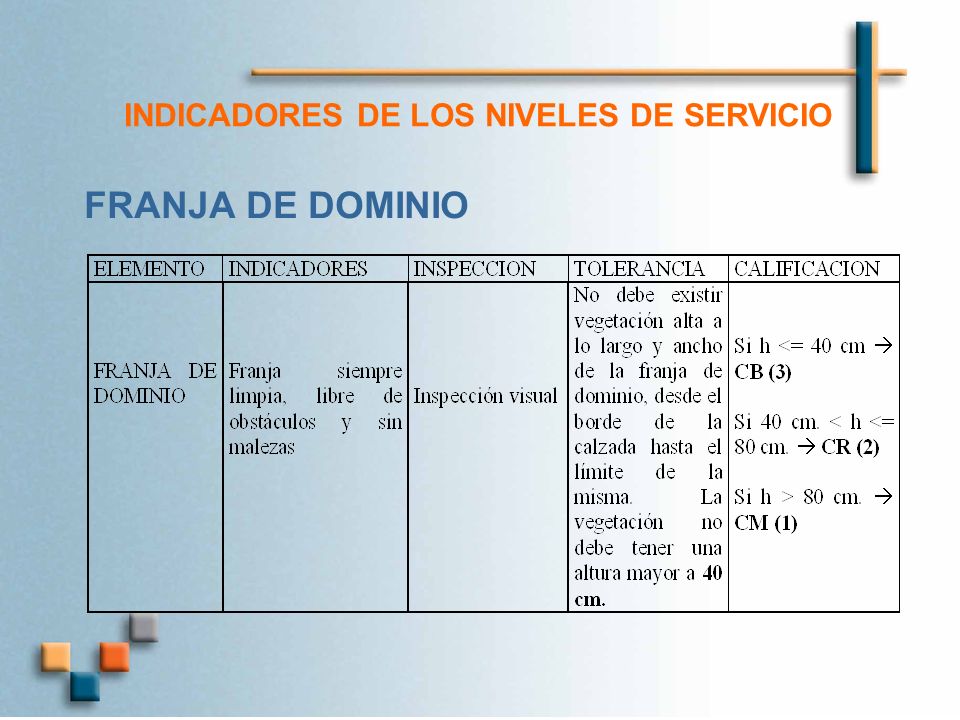 INDICADORES DE LOS NIVELES DE SERVICIO

FRANJA DE DOMINIO

| ELEMENTO | INDICADORES | INSPECCION | TOLERANCIA | CALIFICACION |
|---|---|---|---|---|
| FRANJA DE DOMINIO | Franja siempre limpia, libre de obstáculos y sin malezas | Inspección visual | No debe existir vegetación alta a lo largo y ancho de la franja de dominio, desde el borde de la calzada hasta el límite de la misma. La vegetación no debe tener una altura mayor a 40 cm. | Si h <= 40 cm → CB (3) Si 40 cm. < h <= 80 cm. → CR (2) Si h > 80 cm. → CM (1) |